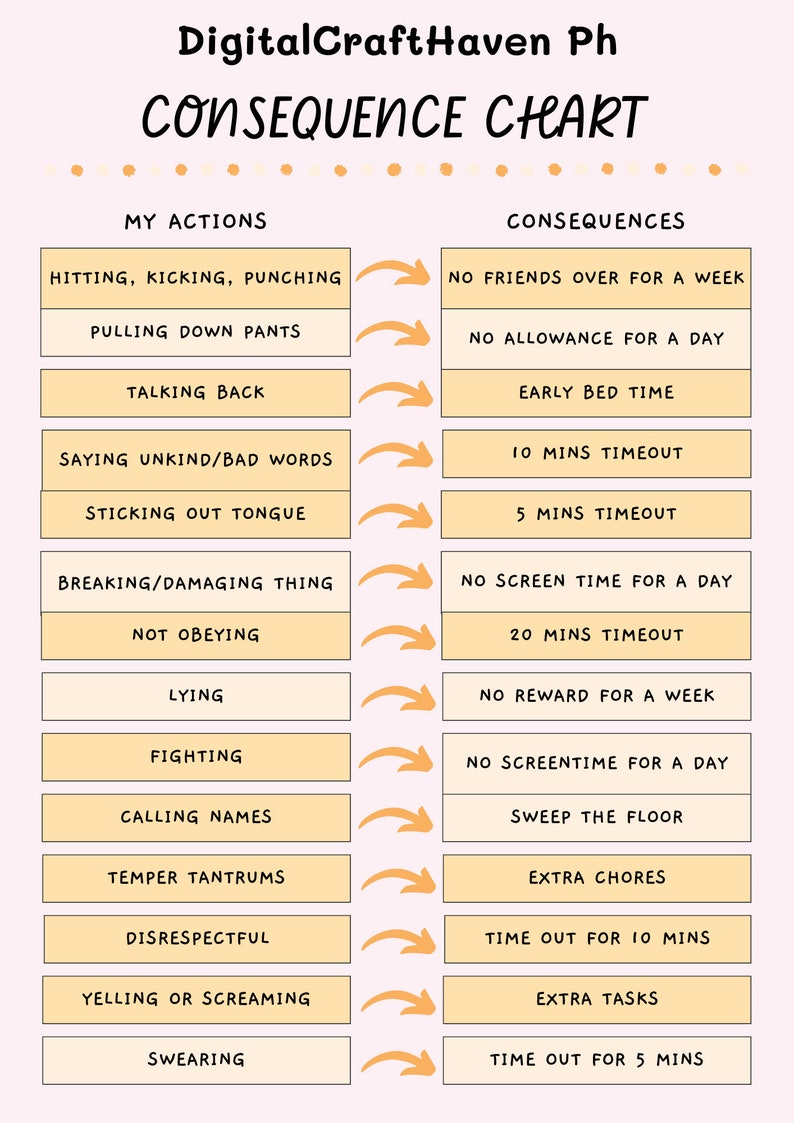 DigitalCraftHaven Ph

CONSEQUENCE CHART

| MY ACTIONS | CONSEQUENCES |
|---|---|
| HITTING, KICKING, PUNCHING | NO FRIENDS OVER FOR A WEEK |
| PULLING DOWN PANTS | NO ALLOWANCE FOR A DAY |
| TALKING BACK | EARLY BED TIME |
| SAYING UNKIND/BAD WORDS | 10 MINS TIMEOUT |
| STICKING OUT TONGUE | 5 MINS TIMEOUT |
| BREAKING/DAMAGING THING | NO SCREEN TIME FOR A DAY |
| NOT OBEYING | 20 MINS TIMEOUT |
| LYING | NO REWARD FOR A WEEK |
| FIGHTING | NO SCREENTIME FOR A DAY |
| CALLING NAMES | SWEEP THE FLOOR |
| TEMPER TANTRUMS | EXTRA CHORES |
| DISRESPECTFUL | TIME OUT FOR 10 MINS |
| YELLING OR SCREAMING | EXTRA TASKS |
| SWEARING | TIME OUT FOR 5 MINS |